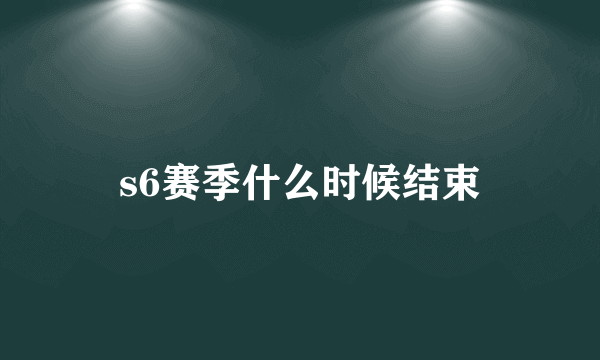 s6赛季什么时候结束